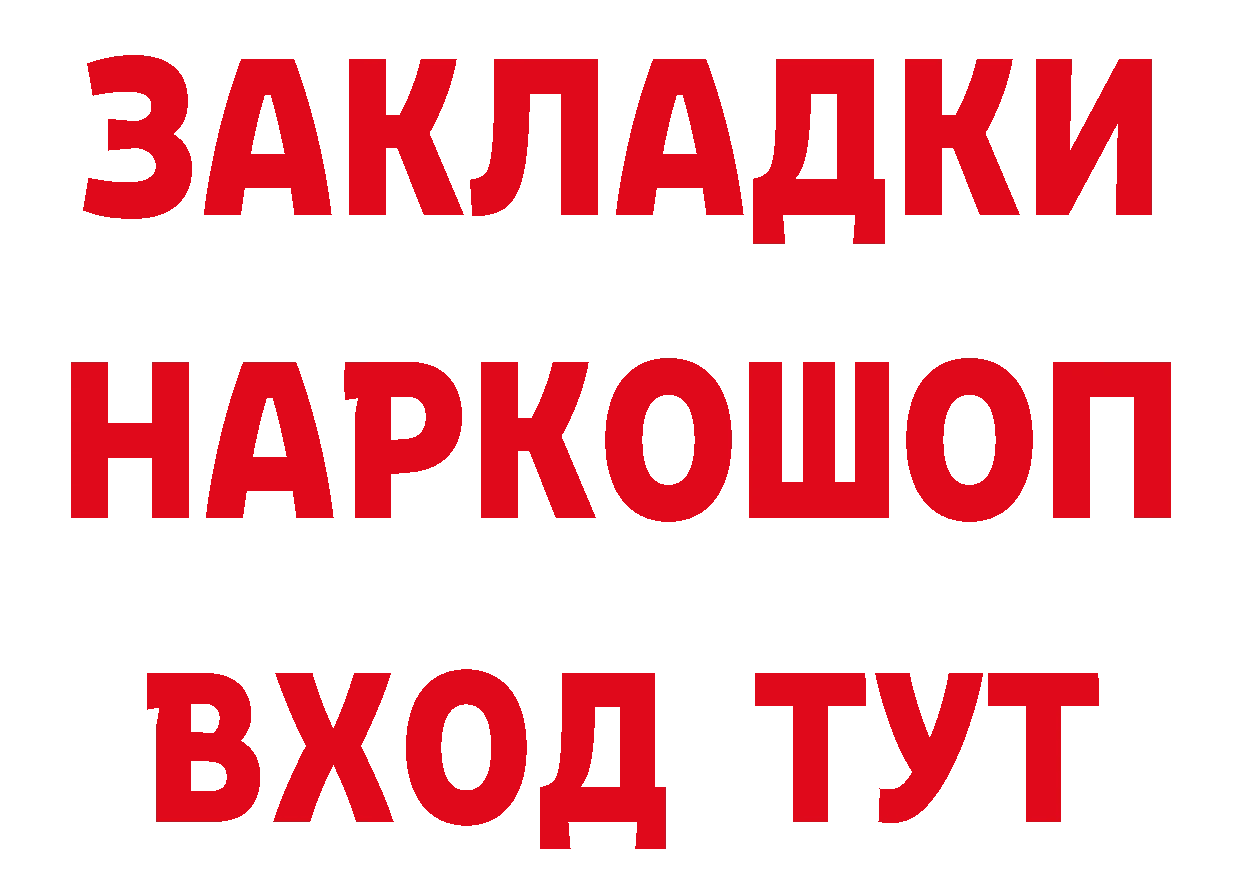 ЗАКЛАДКИ НАРКОШОП ВХОД ТУТ